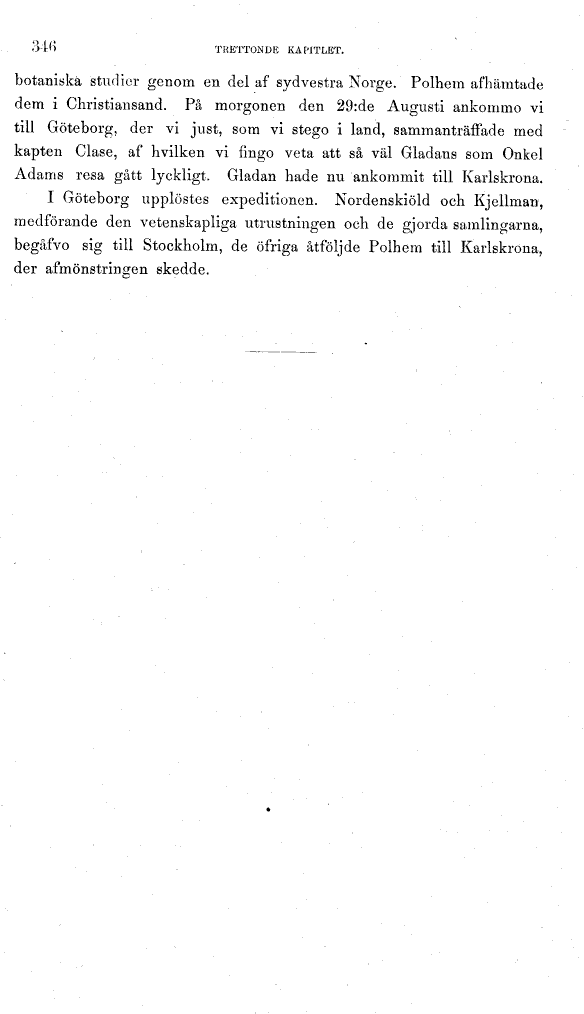 346 TRETTONDE KAPITLET.

botaniska studier genom en del af sydvestra Norge. Polhem afhämtade dem i Christiansand. På morgonen den 29:de Augusti ankommo vi till Göteborg, der vi just, som vi stego i land, sammanträffade med kapten Clase, af hvilken vi fingo veta att så väl Gladans som Onkel Adams resa gått lyckligt. Gladan hade nu ankommit till Karlskrona.

I Göteborg upplöstes expeditionen. Nordenskiöld och Kjellman, medförande den vetenskapliga utrustningen och de gjorda samlingarna, begåfvo sig till Stockholm, de öfriga åtföljde Polhem till Karlskrona, der afmönstringen skedde.